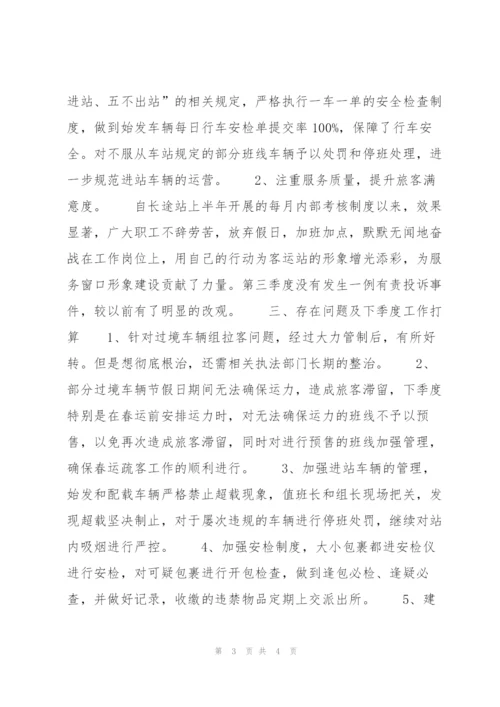 进站、五不出站”的相关规定，严格执行一车一单的安全检查制度，做到始发车辆每日行车安检单提交率100%，保障了行车安全。对不服从车站规定的部分班线车辆予以处罚和停班处理，进一步规范进站车辆的运营。 2、注重服务质量，提升旅客满意度。 自长途站上半年开展的每月内部考核制度以来，效果显著，广大职工不辞劳苦，放弃假日，加班加点，默默无闻地奋战在工作岗位上，用自己的行动为客运站的形象增光添彩，为服务窗口形象建设贡献了力量。第三季度没有发生一例有责投诉事件，较以前有了明显的改观。 三、存在问题及下季度工作打算 1、针对过境车辆组拉客问题，经过大力管制后，有所好转。但是想彻底根治，还需相关执法部门长期的整治。 2、部分过境车辆节假日期间无法确保运力，造成旅客滞留，下季度特别是在春运前安排运力时，对无法确保运力的班线不予以预售，以免再次造成旅客滞留，同时对进行预售的班线加强管理，确保春运疏客工作的顺利进行。 3、加强进站车辆的管理，始发和配载车辆严格禁止超载现象，值班长和组长现场把关，发现超载坚决制止，对于屡次违规的车辆进行停班处罚，继续对站内吸烟进行严控。 4、加强安检制度，大小包裹都进安检仪进行安检，对可疑包裹进行开包检查，做到逢包必检、逢疑必查，并做好记录，收缴的违禁物品定期上交派出所。 5、建

第 3 页 共 4 页